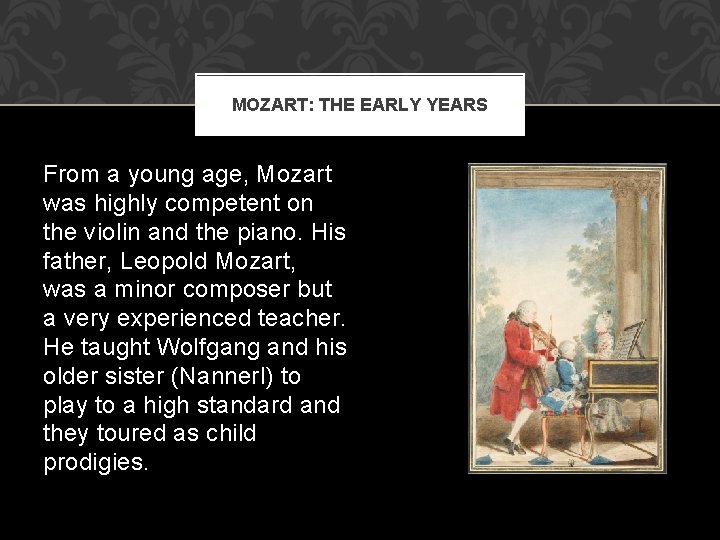 MOZART: THE EARLY YEARS

From a young age, Mozart was highly competent on the violin and the piano. His father, Leopold Mozart, was a minor composer but a very experienced teacher. He taught Wolfgang and his older sister (Nannerl) to play to a high standard and they toured as child prodigies.